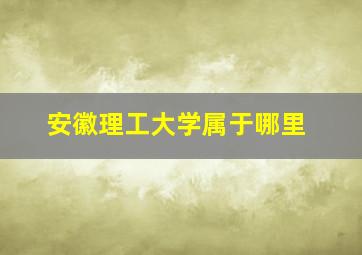 安徽理工大学属于哪里